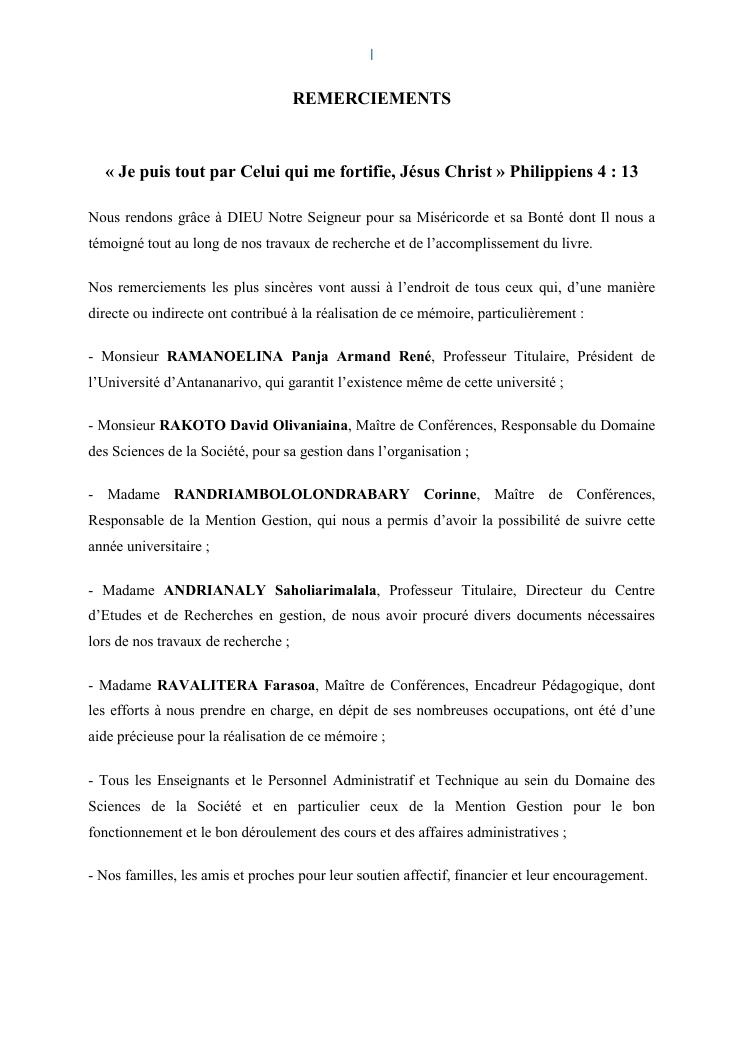 I

REMERCIEMENTS

« Je puis tout par Celui qui me fortifie, Jésus Christ » Philippiens 4 : 13

Nous rendons grâce à DIEU Notre Seigneur pour sa Miséricorde et sa Bonté dont Il nous a témoigné tout au long de nos travaux de recherche et de l'accomplissement du livre.

Nos remerciements les plus sincères vont aussi à l'endroit de tous ceux qui, d'une manière directe ou indirecte ont contribué à la réalisation de ce mémoire, particulièrement :

- Monsieur RAMANOELINA Panja Armand René, Professeur Titulaire, Président de l'Université d'Antananarivo, qui garantit l'existence même de cette université ;

- Monsieur RAKOTO David Olivaniaina, Maître de Conférences, Responsable du Domaine des Sciences de la Société, pour sa gestion dans l'organisation ;

- Madame RANDRIAMBOLOLONDRABARY Corinne, Maître de Conférences, Responsable de la Mention Gestion, qui nous a permis d'avoir la possibilité de suivre cette année universitaire ;

- Madame ANDRIANALY Saholiarimalala, Professeur Titulaire, Directeur du Centre d'Etudes et de Recherches en gestion, de nous avoir procuré divers documents nécessaires lors de nos travaux de recherche ;

- Madame RAVALITERA Farasoa, Maître de Conférences, Encadreur Pédagogique, dont les efforts à nous prendre en charge, en dépit de ses nombreuses occupations, ont été d'une aide précieuse pour la réalisation de ce mémoire ;

- Tous les Enseignants et le Personnel Administratif et Technique au sein du Domaine des Sciences de la Société et en particulier ceux de la Mention Gestion pour le bon fonctionnement et le bon déroulement des cours et des affaires administratives ;

- Nos familles, les amis et proches pour leur soutien affectif, financier et leur encouragement.